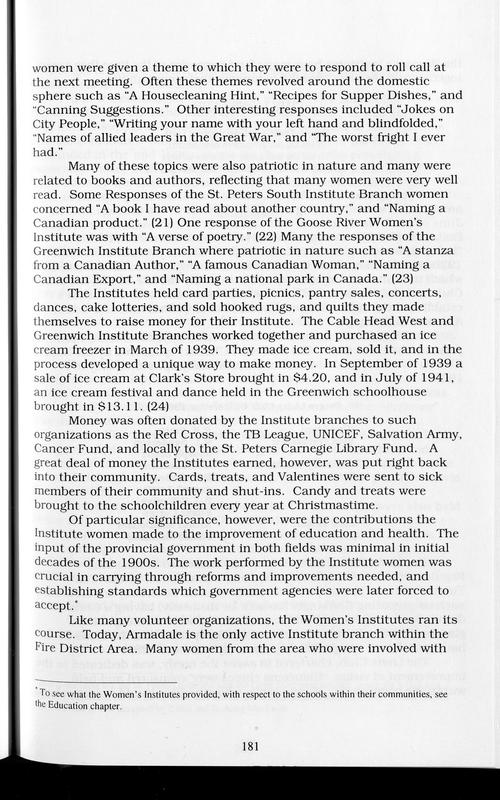 women were given a theme to which they were to respond to roll call at the next meeting. Often these themes revolved around the domestic sphere such as "A Housecleaning Hint," "Recipes for Supper Dishes," and "Canning Suggestions." Other interesting responses included "Jokes on City People," "Writing your name with your left hand and blindfolded," "Names of allied leaders in the Great War," and "The worst fright I ever had."

Many of these topics were also patriotic in nature and many were related to books and authors, reflecting that many women were very well read. Some Responses of the St. Peters South Institute Branch women concerned "A book I have read about another country," and "Naming a Canadian product." (21) One response of the Goose River Women's Institute was with "A verse of poetry." (22) Many the responses of the Greenwich Institute Branch where patriotic in nature such as "A stanza from a Canadian Author," "A famous Canadian Woman," "Naming a Canadian Export," and "Naming a national park in Canada." (23)

The Institutes held card parties, picnics, pantry sales, concerts, dances, cake lotteries, and sold hooked rugs, and quilts they made themselves to raise money for their Institute. The Cable Head West and Greenwich Institute Branches worked together and purchased an ice cream freezer in March of 1939. They made ice cream, sold it, and in the process developed a unique way to make money. In September of 1939 a sale of ice cream at Clark's Store brought in $4.20, and in July of 1941, an ice cream festival and dance held in the Greenwich schoolhouse brought in $13.11. (24)

Money was often donated by the Institute branches to such organizations as the Red Cross, the TB League, UNICEF, Salvation Army, Cancer Fund, and locally to the St. Peters Carnegie Library Fund. A great deal of money the Institutes earned, however, was put right back into their community. Cards, treats, and Valentines were sent to sick members of their community and shut-ins. Candy and treats were brought to the schoolchildren every year at Christmastime.

Of particular significance, however, were the contributions the Institute women made to the improvement of education and health. The input of the provincial government in both fields was minimal in initial decades of the 1900s. The work performed by the Institute women was crucial in carrying through reforms and improvements needed, and establishing standards which government agencies were later forced to accept.*

Like many volunteer organizations, the Women's Institutes ran its course. Today, Armadale is the only active Institute branch within the Fire District Area. Many women from the area who were involved with

* To see what the Women's Institutes provided, with respect to the schools within their communities, see the Education chapter.

181